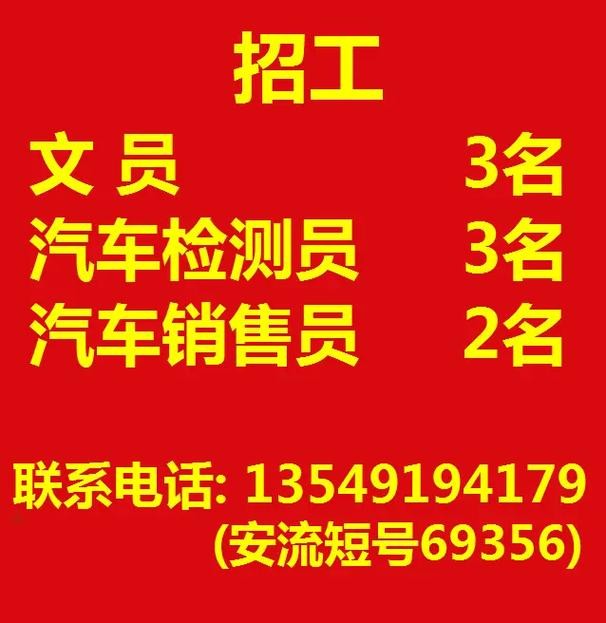 招工

文 员 3名
汽车检测员 3名
汽车销售员 2名

联系电话: 13549194179
(安流短号69356)